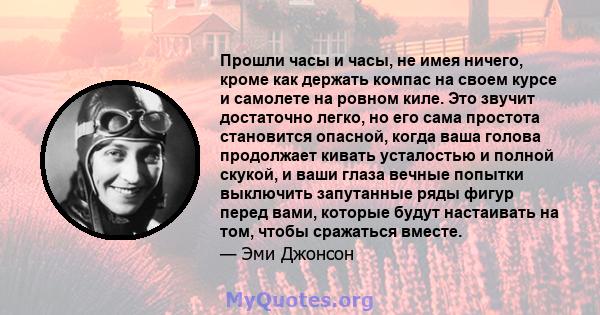 Прошли часы и часы, не имея ничего, кроме как держать компас на своем курсе и самолете на ровном киле. Это звучит достаточно легко, но его сама простота становится опасной, когда ваша голова продолжает кивать усталостью и полной скукой, и ваши глаза вечные попытки выключить запутанные ряды фигур перед вами, которые будут настаивать на том, чтобы сражаться вместе.
— Эми Джонсон

MyQuotes.org